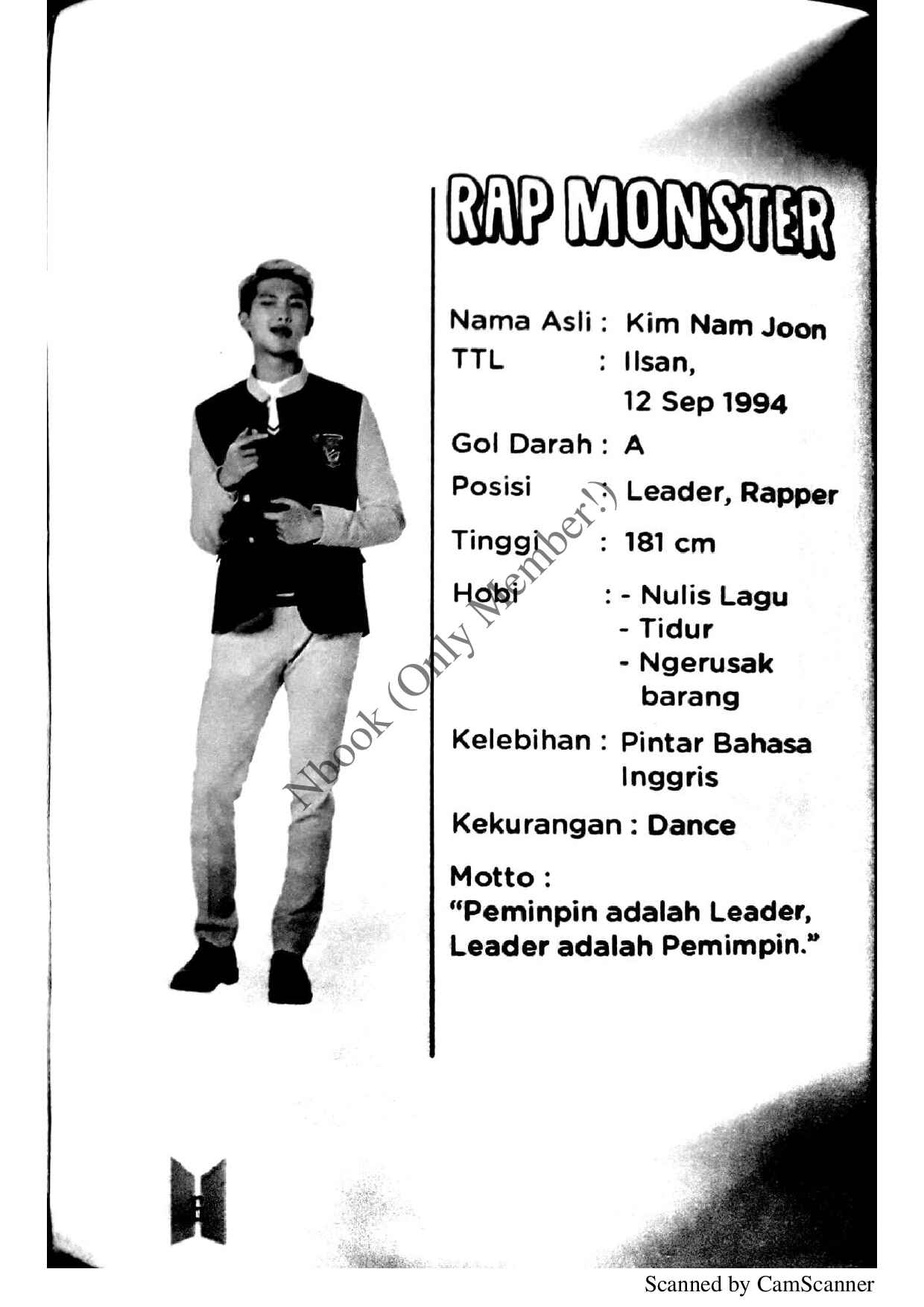 RAP MONSTER

Nama Asli : Kim Nam Joon
TTL : Ilsan, 12 Sep 1994
Gol Darah : A
Posisi : Leader, Rapper
Tinggi : 181 cm
Hobi : - Nulis Lagu
- Tidur
- Ngerusak barang
Kelebihan : Pintar Bahasa Inggris
Kekurangan : Dance
Motto :
"Peminpin adalah Leader, Leader adalah Pemimpin."

Scanned by CamScanner

Nbook (Only Member!)